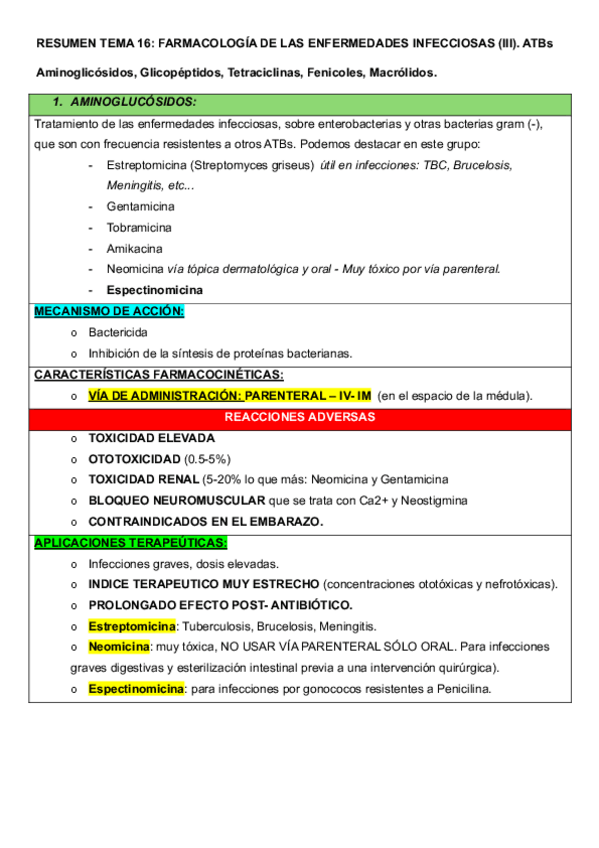 RESUMEN TEMA 16: FARMACOLOGÍA DE LAS ENFERMEDADES INFECCIOSAS (III). ATBs

Aminoglicósidos, Glicopéptidos, Tetraciclinas, Fenicoles, Macrólidos.

1. AMINOGLUCÓSIDOS:

Tratamiento de las enfermedades infecciosas, sobre enterobacterias y otras bacterias gram (-), que son con frecuencia resistentes a otros ATBs. Podemos destacar en este grupo:

- Estreptomicina (Streptomyces griseus) útil en infecciones: TBC, Brucelosis, Meningitis, etc...
- Gentamicina
- Tobramicina
- Amikacina
- Neomicina vía tópica dermatológica y oral - Muy tóxico por vía parenteral.
- Espectinomicina

MECANISMO DE ACCIÓN:

o Bactericida
o Inhibición de la síntesis de proteínas bacterianas.

CARACTERÍSTICAS FARMACOCINÉTICAS:

o VÍA DE ADMINISTRACIÓN: PARENTERAL – IV- IM (en el espacio de la médula).

REACCIONES ADVERSAS

o TOXICIDAD ELEVADA
o OTOTOXICIDAD (0.5-5%)
o TOXICIDAD RENAL (5-20% lo que más: Neomicina y Gentamicina
o BLOQUEO NEUROMUSCULAR que se trata con Ca2+ y Neostigmina
o CONTRAINDICADOS EN EL EMBARAZO.

APLICACIONES TERAPEÚTICAS:

o Infecciones graves, dosis elevadas.
o INDICE TERAPEUTICO MUY ESTRECHO (concentraciones ototóxicas y nefrotóxicas).
o PROLONGADO EFECTO POST- ANTIBIÓTICO.
o Estreptomicina: Tuberculosis, Brucelosis, Meningitis.
o Neomicina: muy tóxica, NO USAR VÍA PARENTERAL SÓLO ORAL. Para infecciones graves digestivas y esterilización intestinal previa a una intervención quirúrgica).
o Espectinomicina: para infecciones por gonococos resistentes a Penicilina.